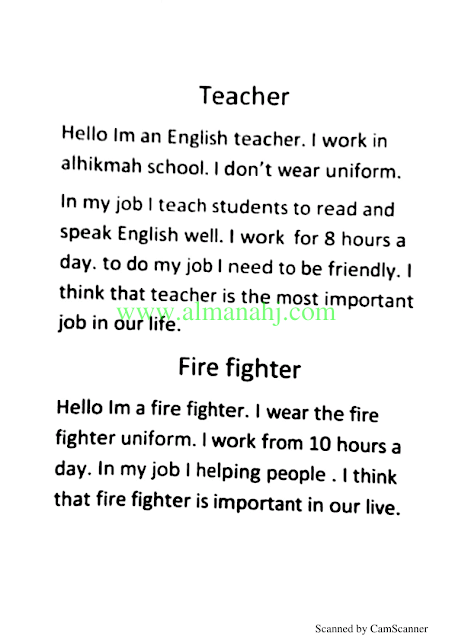 Teacher

Hello Im an English teacher. I work in alhikmah school. I don't wear uniform.

In my job I teach students to read and speak English well. I work for 8 hours a day. to do my job I need to be friendly. I think that teacher is the most important job in our life.

www.almanahj.com

Fire fighter

Hello Im a fire fighter. I wear the fire fighter uniform. I work from 10 hours a day. In my job I helping people . I think that fire fighter is important in our live.

Scanned by CamScanner